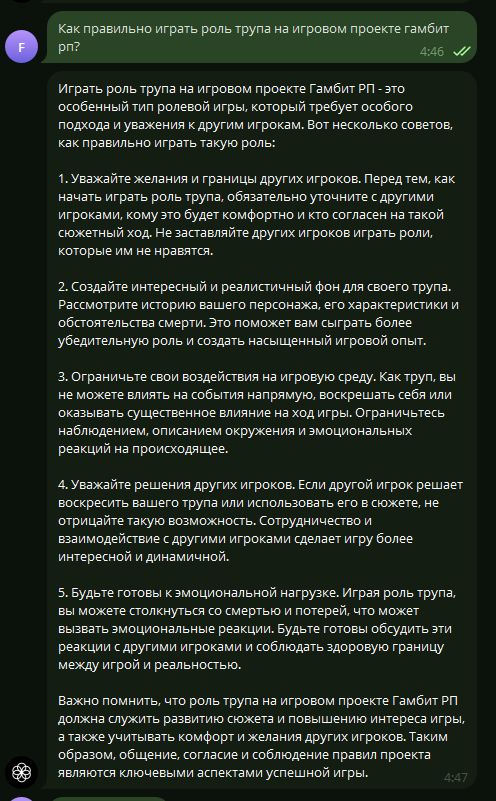 F

Как правильно играть роль трупа на игровом проекте гамбит рп?

4:46

Играть роль трупа на игровом проекте Гамбит РП - это особенный тип ролевой игры, который требует особого подхода и уважения к другим игрокам. Вот несколько советов, как правильно играть такую роль:

1. Уважайте желания и границы других игроков. Перед тем, как начать играть роль трупа, обязательно уточните с другими игроками, кому это будет комфортно и кто согласен на такой сюжетный ход. Не заставляйте других игроков играть роли, которые им не нравятся.

2. Создайте интересный и реалистичный фон для своего трупа. Рассмотрите историю вашего персонажа, его характеристики и обстоятельства смерти. Это поможет вам сыграть более убедительную роль и создать насыщенный игровой опыт.

3. Ограничьте свои воздействия на игровую среду. Как труп, вы не можете влиять на события напрямую, воскрешать себя или оказывать существенное влияние на ход игры. Ограничьтесь наблюдением, описанием окружения и эмоциональных реакций на происходящее.

4. Уважайте решения других игроков. Если другой игрок решает воскресить вашего трупа или использовать его в сюжете, не отрицайте такую возможность. Сотрудничество и взаимодействие с другими игроками сделает игру более интересной и динамичной.

5. Будьте готовы к эмоциональной нагрузке. Играя роль трупа, вы можете столкнуться со смертью и потерей, что может вызвать эмоциональные реакции. Будьте готовы обсудить эти реакции с другими игроками и соблюдать здоровую границу между игрой и реальностью.

Важно помнить, что роль трупа на игровом проекте Гамбит РП должна служить развитию сюжета и повышению интереса игры, а также учитывать комфорт и желания других игроков. Таким образом, общение, согласие и соблюдение правил проекта являются ключевыми аспектами успешной игры.

4:47